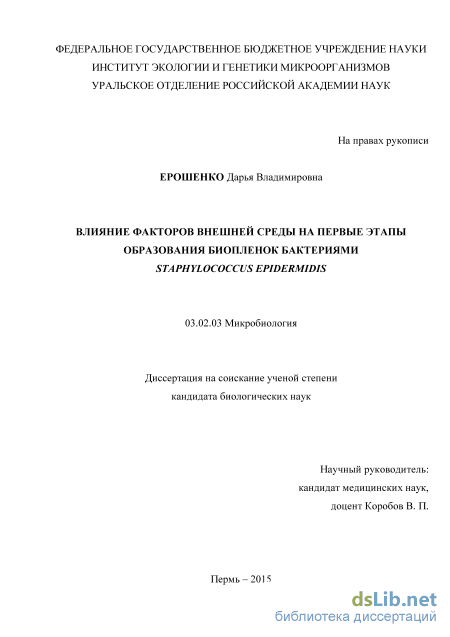 ФЕДЕРАЛЬНОЕ ГОСУДАРСТВЕННОЕ БЮДЖЕТНОЕ УЧРЕЖДЕНИЕ НАУКИ
ИНСТИТУТ ЭКОЛОГИИ И ГЕНЕТИКИ МИКРООРГАНИЗМОВ
УРАЛЬСКОЕ ОТДЕЛЕНИЕ РОССИЙСКОЙ АКАДЕМИИ НАУК

На правах рукописи

ЕРОШЕНКО Дарья Владимировна

ВЛИЯНИЕ ФАКТОРОВ ВНЕШНЕЙ СРЕДЫ НА ПЕРВЫЕ ЭТАПЫ ОБРАЗОВАНИЯ БИОПЛЕНОК БАКТЕРИЯМИ STAPHYLOCOCCUS EPIDERMIDIS

03.02.03 Микробиология

Диссертация на соискание ученой степени кандидата биологических наук

Научный руководитель:
кандидат медицинских наук,
доцент Коробов В. П.

Пермь – 2015

dsLib.net
библиотека диссертаций